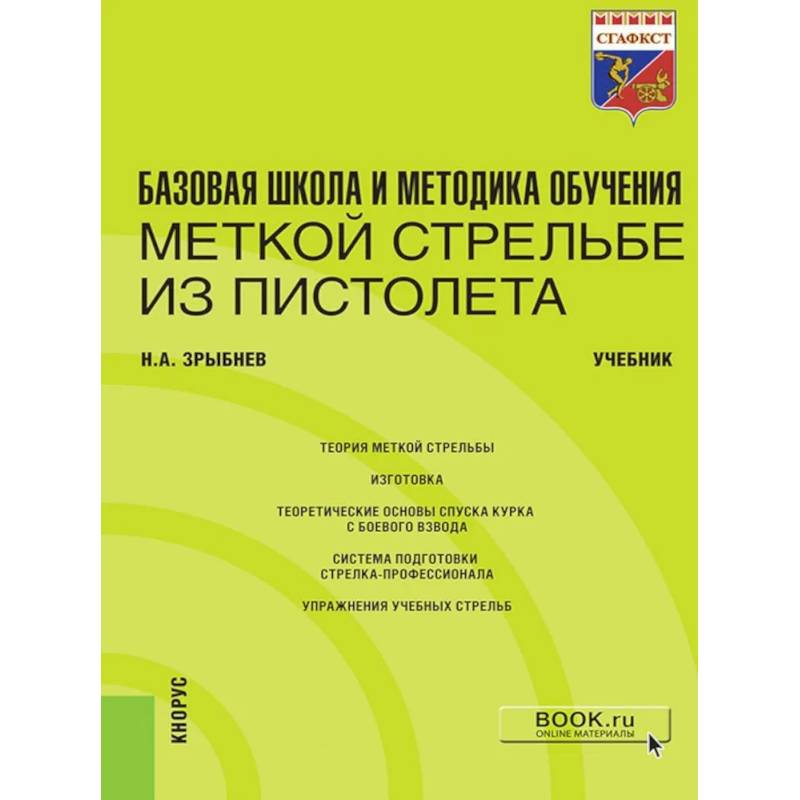 СГАФКСТ

БАЗОВАЯ ШКОЛА И МЕТОДИКА ОБУЧЕНИЯ
МЕТКОЙ СТРЕЛЬБЕ ИЗ ПИСТОЛЕТА

Н.А. ЗРЫБНЕВ

УЧЕБНИК

ТЕОРИЯ МЕТКОЙ СТРЕЛЬБЫ

ИЗГОТОВКА

ТЕОРЕТИЧЕСКИЕ ОСНОВЫ СПУСКА КУРКА С БОЕВОГО ВЗВОДА

СИСТЕМА ПОДГОТОВКИ СТРЕЛКА-ПРОФЕССИОНАЛА

УПРАЖНЕНИЯ УЧЕБНЫХ СТРЕЛЬБ

КНОРУС

BOOK.ru
ONLINE МАТЕРИАЛЫ